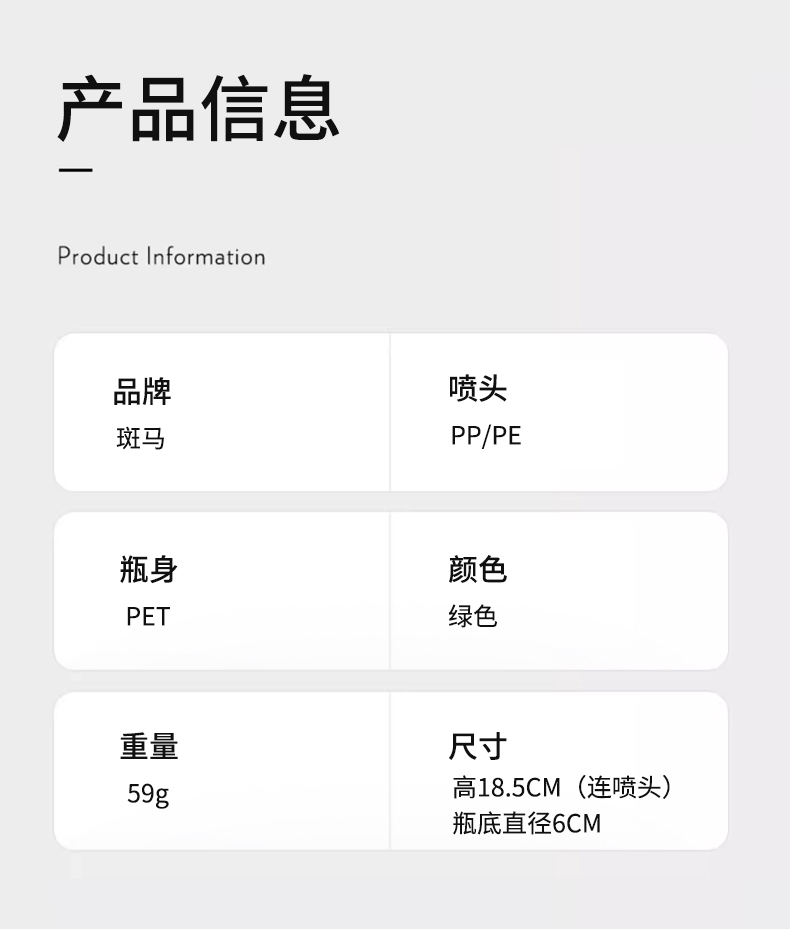 产品信息

Product Information

品牌
斑马

喷头
PP/PE

瓶身
PET

颜色
绿色

重量
59g

尺寸
高18.5CM（连喷头）
瓶底直径6CM